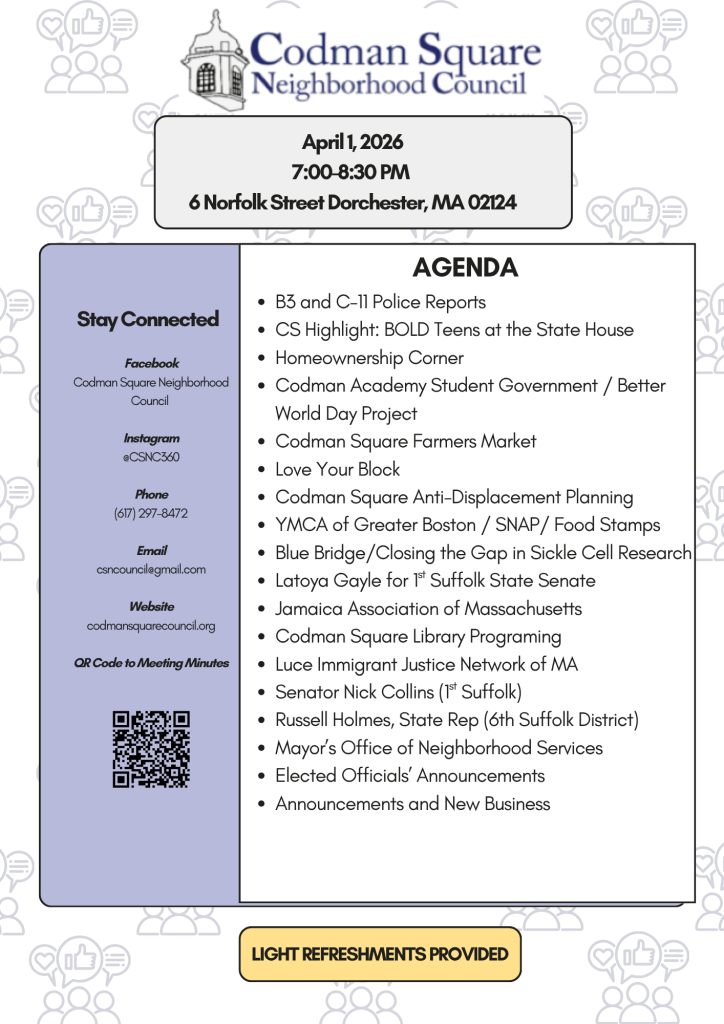 Codman Square
Neighborhood Council

April 1, 2026
7:00-8:30 PM
6 Norfolk Street Dorchester, MA 02124

Stay Connected

Facebook
Codman Square Neighborhood Council

Instagram
@CSNC360

Phone
(617) 297-8472

Email
csncouncil@gmail.com

Website
codmansquarecouncil.org

QR Code to Meeting Minutes

AGENDA

- B3 and C-11 Police Reports
- CS Highlight: BOLD Teens at the State House
- Homeownership Corner
- Codman Academy Student Government / Better World Day Project
- Codman Square Farmers Market
- Love Your Block
- Codman Square Anti-Displacement Planning
- YMCA of Greater Boston / SNAP/ Food Stamps
- Blue Bridge/Closing the Gap in Sickle Cell Research
- Latoya Gayle for 1$^{st}$ Suffolk State Senate
- Jamaica Association of Massachusetts
- Codman Square Library Programing
- Luce Immigrant Justice Network of MA
- Senator Nick Collins (1$^{st}$ Suffolk)
- Russell Holmes, State Rep (6th Suffolk District)
- Mayor's Office of Neighborhood Services
- Elected Officials' Announcements
- Announcements and New Business

LIGHT REFRESHMENTS PROVIDED